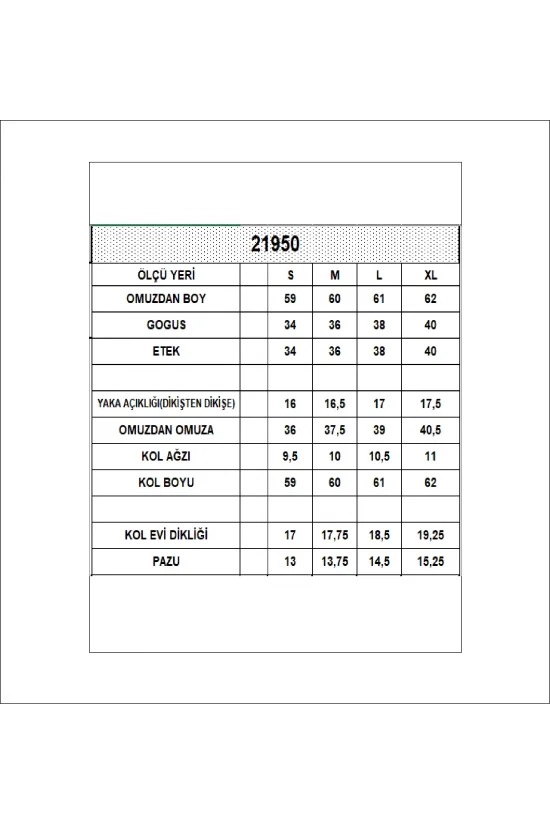 21950

| ÖLÇÜ YERİ | | S | M | L | XL |
|---|---|---|---|---|---|
| OMUZDAN BOY | | 59 | 60 | 61 | 62 |
| GOGUS | | 34 | 36 | 38 | 40 |
| ETEK | | 34 | 36 | 38 | 40 |
| | | | | | |
| YAKA AÇIKLIĞI(DİKİŞTEN DİKİŞE) | | 16 | 16,5 | 17 | 17,5 |
| OMUZDAN OMUZA | | 36 | 37,5 | 39 | 40,5 |
| KOL AĞZI | | 9,5 | 10 | 10,5 | 11 |
| KOL BOYU | | 59 | 60 | 61 | 62 |
| | | | | | |
| KOL EVİ DİKLİĞİ | | 17 | 17,75 | 18,5 | 19,25 |
| PAZU | | 13 | 13,75 | 14,5 | 15,25 |